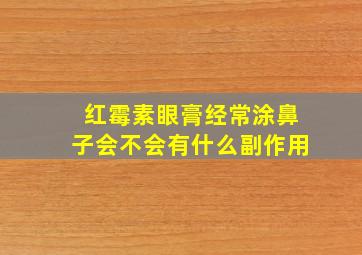 红霉素眼膏经常涂鼻子会不会有什么副作用